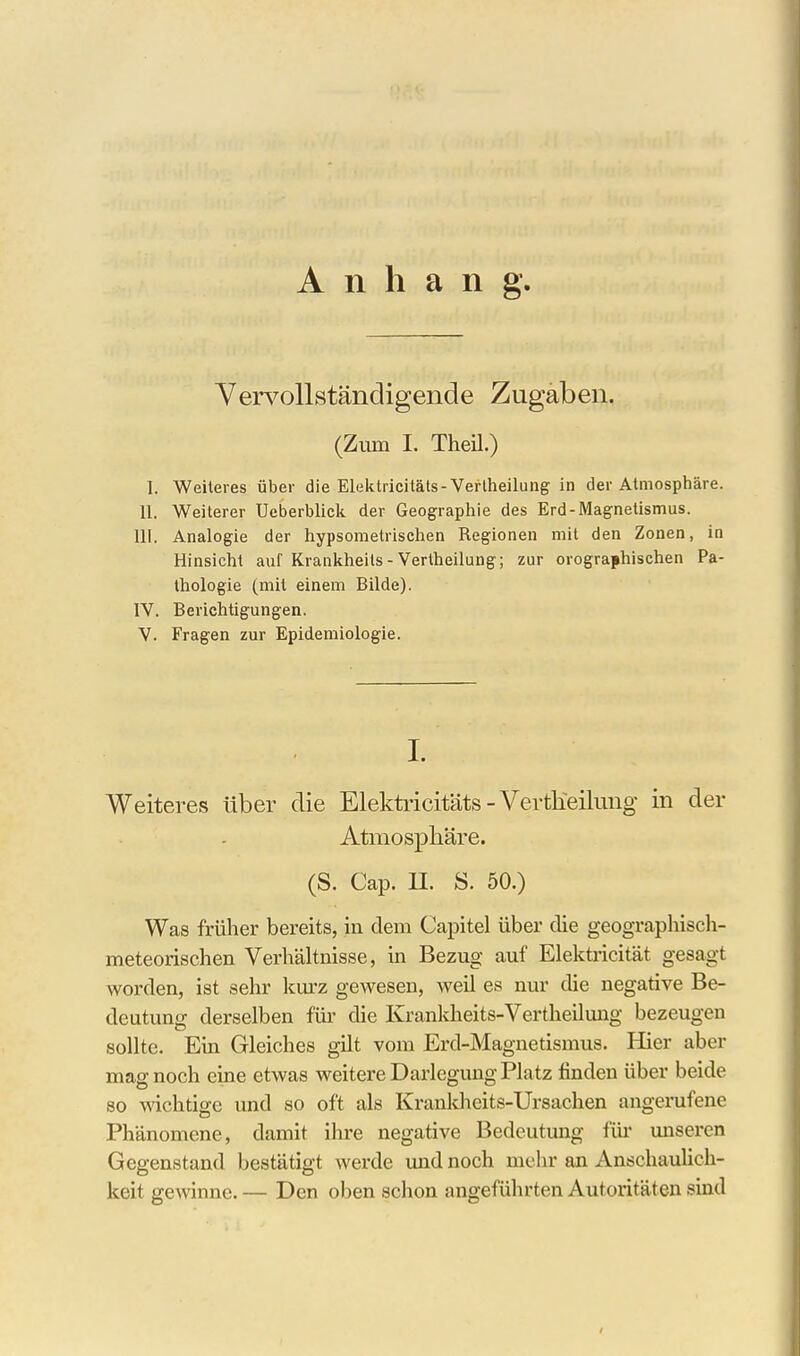 Anhang.

Vervollständigende Zugaben.

(Zum I. Theil.)

I. Weiteres über die Elektricitäts-Vertheilung in der Atmosphäre.
II. Weiterer Ueberblick der Geographie des Erd-Magnetismus.
III. Analogie der hypsometrischen Regionen mit den Zonen, in Hinsicht auf Krankheits-Vertheilung; zur orographischen Pathologie (mit einem Bilde).
IV. Berichtigungen.
V. Fragen zur Epidemiologie.

I.

Weiteres über die Elektricitäts-Vertheilung in der Atmosphäre.

(S. Cap. II. S. 50.)

Was früher bereits, in dem Capitel über die geographisch-meteorischen Verhältnisse, in Bezug auf Elektricität gesagt worden, ist sehr kurz gewesen, weil es nur die negative Bedeutung derselben für die Krankheits-Vertheilung bezeugen sollte. Ein Gleiches gilt vom Erd-Magnetismus. Hier aber mag noch eine etwas weitere Darlegung Platz finden über beide so wichtige und so oft als Krankheits-Ursachen angerufene Phänomene, damit ihre negative Bedeutung für unseren Gegenstand bestätigt werde und noch mehr an Anschaulichkeit gewinne. — Den oben schon angeführten Autoritäten sind